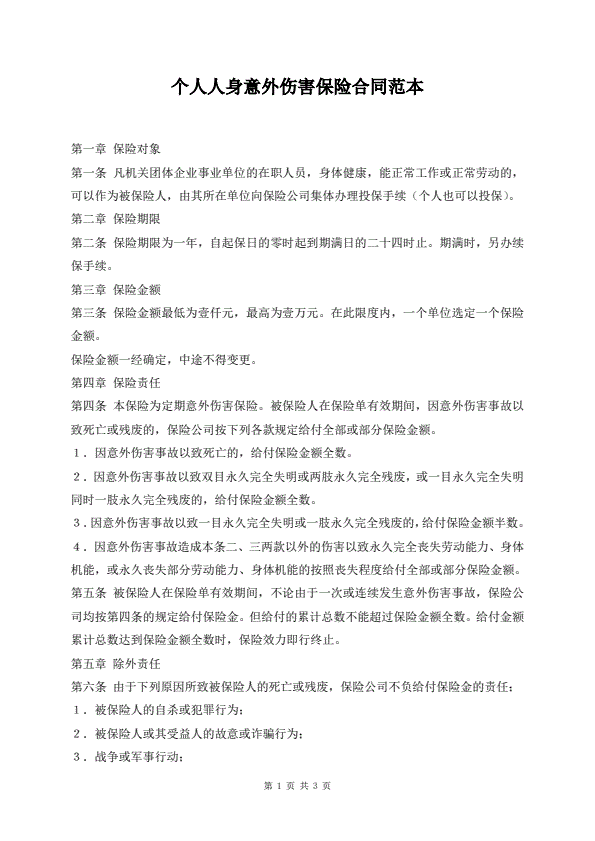 个人人身意外伤害保险合同范本

第一章 保险对象

第一条 凡机关团体企业事业单位的在职人员，身体健康，能正常工作或正常劳动的，可以作为被保险人，由其所在单位向保险公司集体办理投保手续（个人也可以投保）。

第二章 保险期限

第二条 保险期限为一年，自起保日的零时起到期满日的二十四时止。期满时，另办续保手续。

第三章 保险金额

第三条 保险金额最低为壹仟元，最高为壹万元。在此限度内，一个单位选定一个保险金额。

保险金额一经确定，中途不得变更。

第四章 保险责任

第四条 本保险为定期意外伤害保险。被保险人在保险单有效期间，因意外伤害事故以致死亡或残废的，保险公司按下列各款规定给付全部或部分保险金额。

1．因意外伤害事故以致死亡的，给付保险金额全数。

2．因意外伤害事故以致双目永久完全失明或两肢永久完全残废，或一目永久完全失明同时一肢永久完全残废的，给付保险金额全数。

3．因意外伤害事故以致一目永久完全失明或一肢永久完全残废的，给付保险金额半数。

4．因意外伤害事故造成本条二、三两款以外的伤害以致永久完全丧失劳动能力、身体机能，或永久丧失部分劳动能力、身体机能的按照丧失程度给付全部或部分保险金额。

第五条 被保险人在保险单有效期间，不论由于一次或连续发生意外伤害事故，保险公司均按第四条的规定给付保险金。但给付的累计总数不能超过保险金额全数。给付金额累计总数达到保险金额全数时，保险效力即行终止。

第五章 除外责任

第六条 由于下列原因所致被保险人的死亡或残废，保险公司不负给付保险金的责任：

1．被保险人的自杀或犯罪行为；

2．被保险人或其受益人的故意或诈骗行为；

3．战争或军事行动；

第 1 页 共 3 页